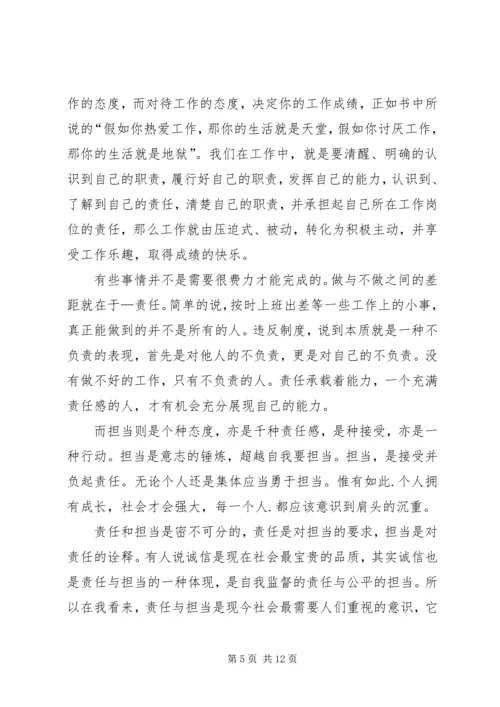 作的态度，而对待工作的态度，决定你的工作成绩，正如书中所说的“假如你热爱工作，那你的生活就是天堂，假如你讨厌工作，那你的生活就是地狱”。我们在工作中，就是要清醒、明确的认识到自己的职责，履行好自己的职责，发挥自己的能力，认识到、了解到自己的责任，清楚自己的职责，并承担起自己所在工作岗位的责任，那么工作就由压迫式、被动，转化为积极主动，并享受工作乐趣，取得成绩的快乐。

有些事情并不是需要很费力才能完成的。做与不做之间的差距就在于一责任。简单的说，按时上班出差等一些工作上的小事，真正能做到的并不是所有的人。违反制度，说到本质就是一种不负责的表现，首先是对他人的不负责，更是对自己的不负责。没有做不好的工作，只有不负责的人。责任承载着能力，一个充满责任感的人，才有机会充分展现自己的能力。

而担当则是个种态度，亦是千种责任感，是种接受，亦是一种行动。担当是意志的锤炼，超越自我要担当。担当，是接受并负起责任。无论个人还是集体应当勇于担当。惟有如此.个人拥有成长，社会才会强大，每一个人.都应该意识到肩头的沉重。

责任和担当是密不可分的，责任是对担当的要求，担当是对责任的诠释。有人说诚信是现在社会最宝贵的品质，其实诚信也是责任与担当的一种体现，是自我监督的责任与公平的担当。所以在我看来，责任与担当是现今社会最需要人们重视的意识，它

第 5 页 共 12 页